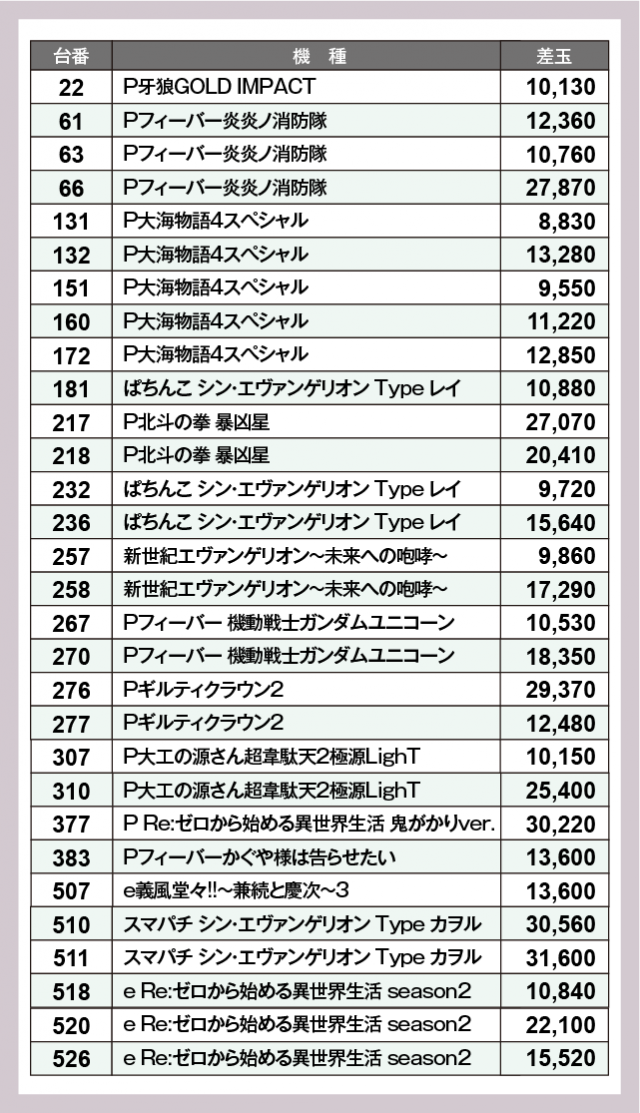 | 台番 | 機　種 | 差玉 |
|---|---|---|
| 22 | P牙狼GOLD IMPACT | 10,130 |
| 61 | Pフィーバー炎炎ノ消防隊 | 12,360 |
| 63 | Pフィーバー炎炎ノ消防隊 | 10,760 |
| 66 | Pフィーバー炎炎ノ消防隊 | 27,870 |
| 131 | P大海物語4スペシャル | 8,830 |
| 132 | P大海物語4スペシャル | 13,280 |
| 151 | P大海物語4スペシャル | 9,550 |
| 160 | P大海物語4スペシャル | 11,220 |
| 172 | P大海物語4スペシャル | 12,850 |
| 181 | ぱちんこ シン・エヴァンゲリオン Type レイ | 10,880 |
| 217 | P北斗の拳 暴凶星 | 27,070 |
| 218 | P北斗の拳 暴凶星 | 20,410 |
| 232 | ぱちんこ シン・エヴァンゲリオン Type レイ | 9,720 |
| 236 | ぱちんこ シン・エヴァンゲリオン Type レイ | 15,640 |
| 257 | 新世紀エヴァンゲリオン~未来への咆哮~ | 9,860 |
| 258 | 新世紀エヴァンゲリオン~未来への咆哮~ | 17,290 |
| 267 | Pフィーバー 機動戦士ガンダムユニコーン | 10,530 |
| 270 | Pフィーバー 機動戦士ガンダムユニコーン | 18,350 |
| 276 | Pギルティクラウン2 | 29,370 |
| 277 | Pギルティクラウン2 | 12,480 |
| 307 | P大工の源さん超韋駄天2極源LighT | 10,150 |
| 310 | P大工の源さん超韋駄天2極源LighT | 25,400 |
| 377 | P Re:ゼロから始める異世界生活 鬼がかりver. | 30,220 |
| 383 | Pフィーバーかぐや様は告らせたい | 13,600 |
| 507 | e義風堂々!!~兼続と慶次~3 | 13,600 |
| 510 | スマパチ シン・エヴァンゲリオン Type カヲル | 30,560 |
| 511 | スマパチ シン・エヴァンゲリオン Type カヲル | 31,600 |
| 518 | e Re:ゼロから始める異世界生活 season2 | 10,840 |
| 520 | e Re:ゼロから始める異世界生活 season2 | 22,100 |
| 526 | e Re:ゼロから始める異世界生活 season2 | 15,520 |